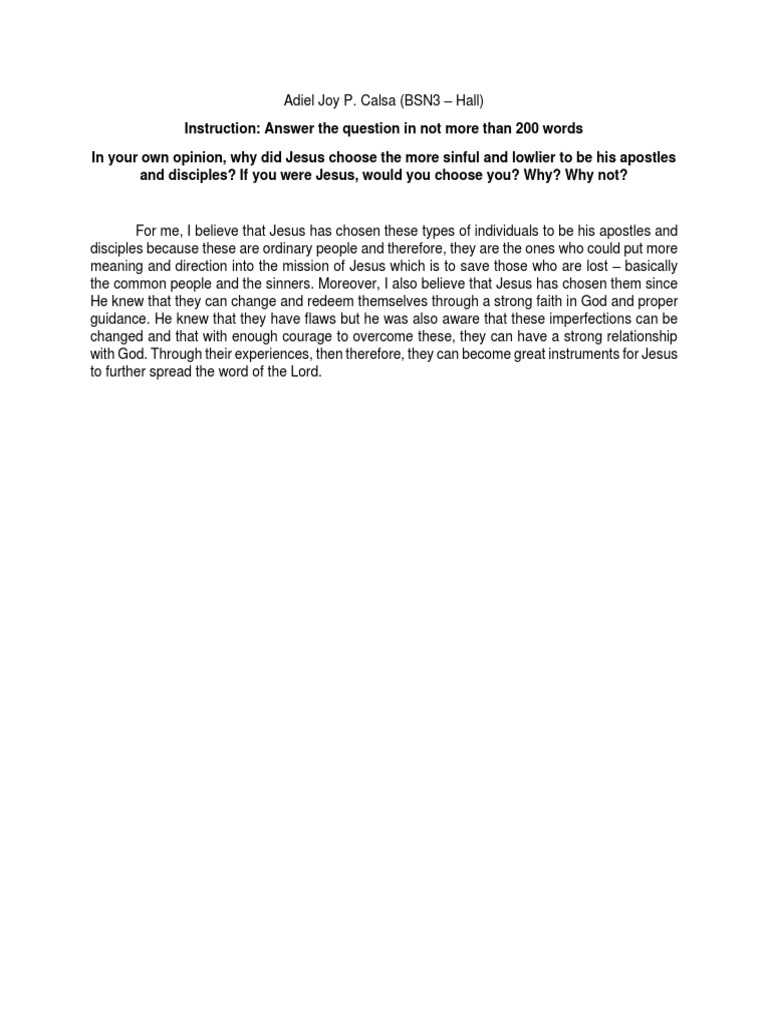 Adiel Joy P. Calsa (BSN3 – Hall)

Instruction: Answer the question in not more than 200 words

In your own opinion, why did Jesus choose the more sinful and lowlier to be his apostles and disciples? If you were Jesus, would you choose you? Why? Why not?

For me, I believe that Jesus has chosen these types of individuals to be his apostles and disciples because these are ordinary people and therefore, they are the ones who could put more meaning and direction into the mission of Jesus which is to save those who are lost – basically the common people and the sinners. Moreover, I also believe that Jesus has chosen them since He knew that they can change and redeem themselves through a strong faith in God and proper guidance. He knew that they have flaws but he was also aware that these imperfections can be changed and that with enough courage to overcome these, they can have a strong relationship with God. Through their experiences, then therefore, they can become great instruments for Jesus to further spread the word of the Lord.